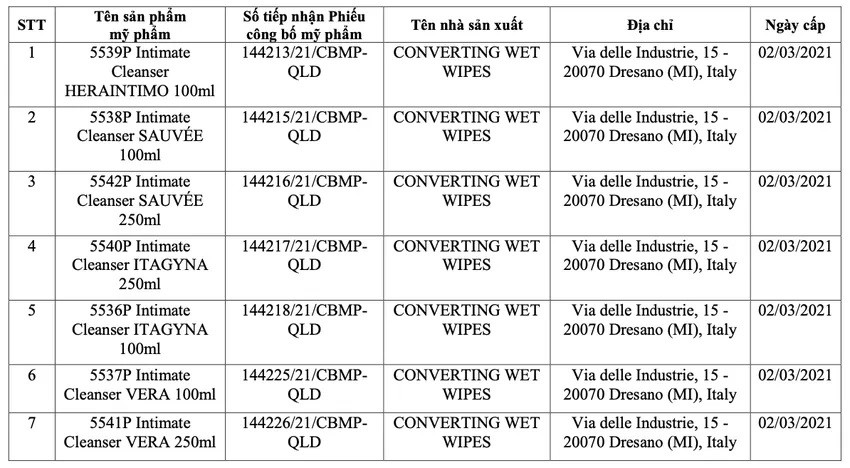 | STT | Tên sản phẩm mỹ phẩm | Số tiếp nhận Phiếu công bố mỹ phẩm | Tên nhà sản xuất | Địa chỉ | Ngày cấp |
|---|---|---|---|---|---|
| 1 | 5539P Intimate Cleanser HERAINTIMO 100ml | 144213/21/CBMP-QLD | CONVERTING WET WIPES | Via delle Industrie, 15 - 20070 Dresano (MI), Italy | 02/03/2021 |
| 2 | 5538P Intimate Cleanser SAUVÉE 100ml | 144215/21/CBMP-QLD | CONVERTING WET WIPES | Via delle Industrie, 15 - 20070 Dresano (MI), Italy | 02/03/2021 |
| 3 | 5542P Intimate Cleanser SAUVÉE 250ml | 144216/21/CBMP-QLD | CONVERTING WET WIPES | Via delle Industrie, 15 - 20070 Dresano (MI), Italy | 02/03/2021 |
| 4 | 5540P Intimate Cleanser ITAGYNA 250ml | 144217/21/CBMP-QLD | CONVERTING WET WIPES | Via delle Industrie, 15 - 20070 Dresano (MI), Italy | 02/03/2021 |
| 5 | 5536P Intimate Cleanser ITAGYNA 100ml | 144218/21/CBMP-QLD | CONVERTING WET WIPES | Via delle Industrie, 15 - 20070 Dresano (MI), Italy | 02/03/2021 |
| 6 | 5537P Intimate Cleanser VERA 100ml | 144225/21/CBMP-QLD | CONVERTING WET WIPES | Via delle Industrie, 15 - 20070 Dresano (MI), Italy | 02/03/2021 |
| 7 | 5541P Intimate Cleanser VERA 250ml | 144226/21/CBMP-QLD | CONVERTING WET WIPES | Via delle Industrie, 15 - 20070 Dresano (MI), Italy | 02/03/2021 |